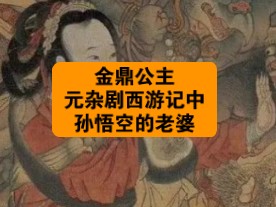 金鼎公主
元杂剧西游记中
孙悟空的老婆